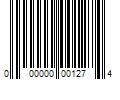 0 00000 00127 4